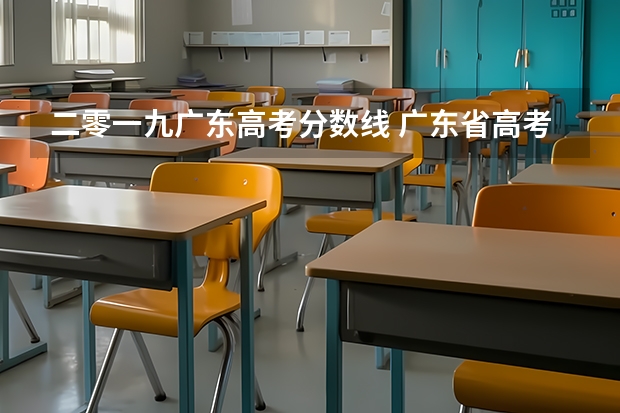 二零一九广东高考分数线 广东省高考